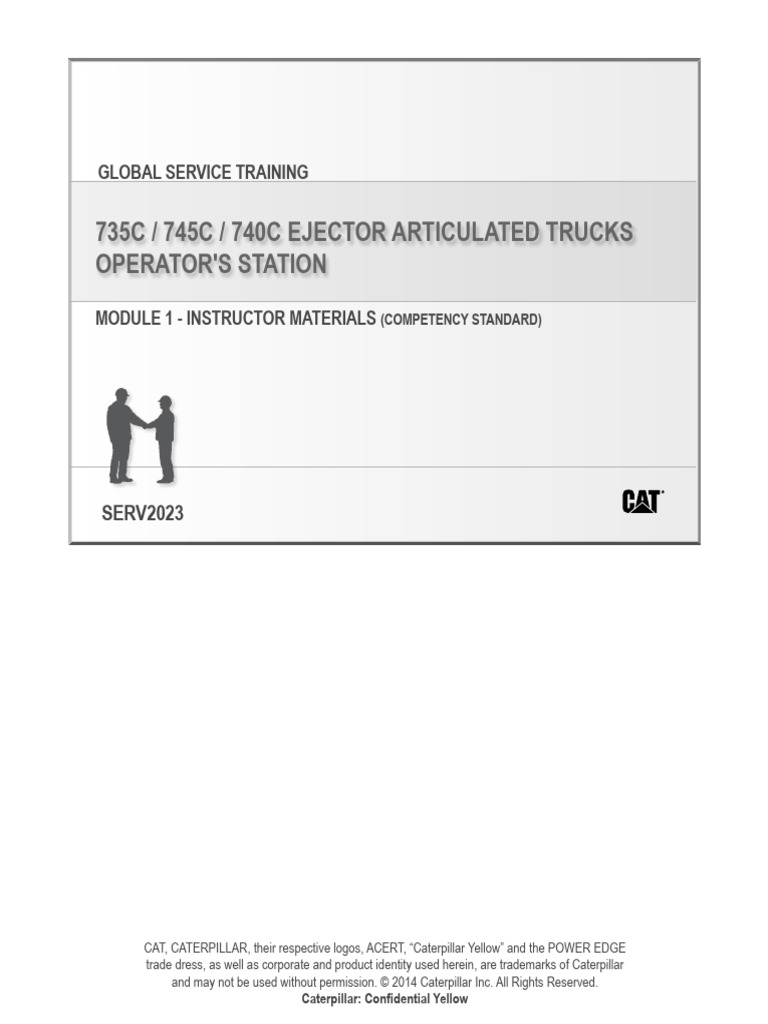 GLOBAL SERVICE TRAINING

735C / 745C / 740C EJECTOR ARTICULATED TRUCKS
OPERATOR'S STATION

MODULE 1 - INSTRUCTOR MATERIALS (COMPETENCY STANDARD)

SERV2023

CAT

CAT, CATERPILLAR, their respective logos, ACERT, "Caterpillar Yellow" and the POWER EDGE trade dress, as well as corporate and product identity used herein, are trademarks of Caterpillar and may not be used without permission. © 2014 Caterpillar Inc. All Rights Reserved.
Caterpillar: Confidential Yellow